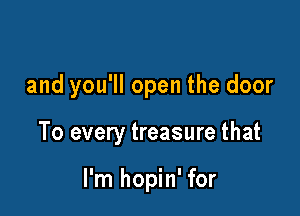 and you'll open the door

To every treasure that

I'm hopin' for